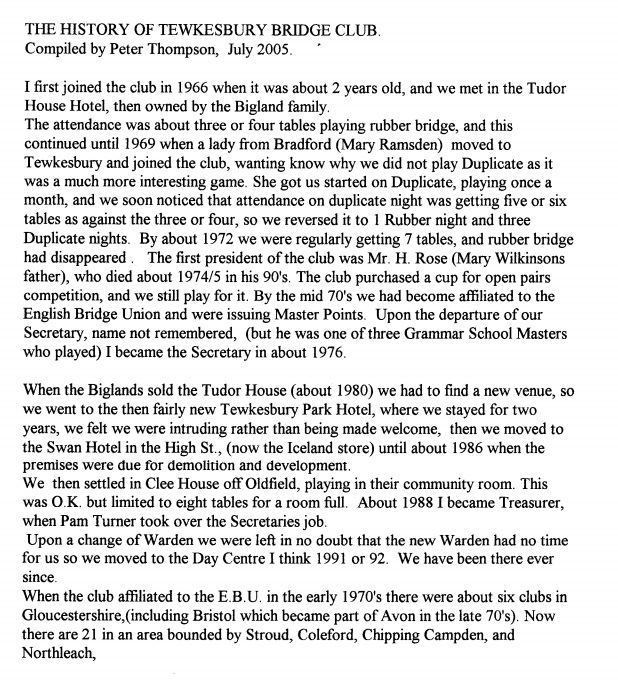 THE HISTORY OF TEWKESBURY BRIDGE CLUB.
Compiled by Peter Thompson, July 2005.

I first joined the club in 1966 when it was about 2 years old, and we met in the Tudor House Hotel, then owned by the Bigland family.
The attendance was about three or four tables playing rubber bridge, and this continued until 1969 when a lady from Bradford (Mary Ramsden) moved to Tewkesbury and joined the club, wanting know why we did not play Duplicate as it was a much more interesting game. She got us started on Duplicate, playing once a month, and we soon noticed that attendance on duplicate night was getting five or six tables as against the three or four, so we reversed it to 1 Rubber night and three Duplicate nights. By about 1972 we were regularly getting 7 tables, and rubber bridge had disappeared . The first president of the club was Mr. H. Rose (Mary Wilkinsons father), who died about 1974/5 in his 90's. The club purchased a cup for open pairs competition, and we still play for it. By the mid 70's we had become affiliated to the English Bridge Union and were issuing Master Points. Upon the departure of our Secretary, name not remembered, (but he was one of three Grammar School Masters who played) I became the Secretary in about 1976.

When the Biglands sold the Tudor House (about 1980) we had to find a new venue, so we went to the then fairly new Tewkesbury Park Hotel, where we stayed for two years, we felt we were intruding rather than being made welcome, then we moved to the Swan Hotel in the High St., (now the Iceland store) until about 1986 when the premises were due for demolition and development.
We then settled in Clee House off Oldfield, playing in their community room. This was O.K. but limited to eight tables for a room full. About 1988 I became Treasurer, when Pam Turner took over the Secretaries job.
Upon a change of Warden we were left in no doubt that the new Warden had no time for us so we moved to the Day Centre I think 1991 or 92. We have been there ever since.
When the club affiliated to the E.B.U. in the early 1970's there were about six clubs in Gloucestershire,(including Bristol which became part of Avon in the late 70's). Now there are 21 in an area bounded by Stroud, Coleford, Chipping Campden, and Northleach,